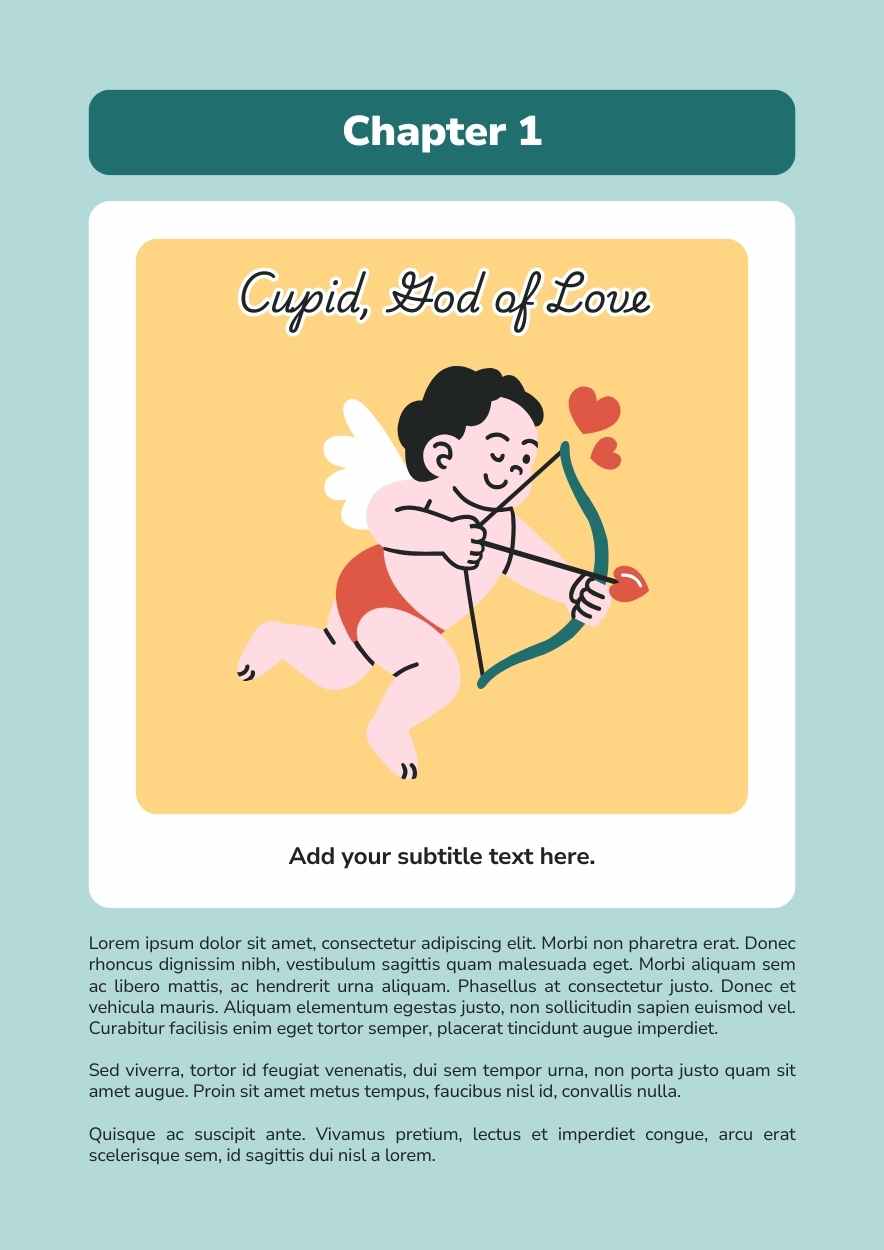 Chapter 1

Cupid, God of Love

Add your subtitle text here.

Lorem ipsum dolor sit amet, consectetur adipiscing elit. Morbi non pharetra erat. Donec rhoncus dignissim nibh, vestibulum sagittis quam malesuada eget. Morbi aliquam sem ac libero mattis, ac hendrerit urna aliquam. Phasellus at consectetur justo. Donec et vehicula mauris. Aliquam elementum egestas justo, non sollicitudin sapien euismod vel. Curabitur facilisis enim eget tortor semper, placerat tincidunt augue imperdiet.

Sed viverra, tortor id feugiat venenatis, dui sem tempor urna, non porta justo quam sit amet augue. Proin sit amet metus tempus, faucibus nisl id, convallis nulla.

Quisque ac suscipit ante. Vivamus pretium, lectus et imperdiet congue, arcu erat scelerisque sem, id sagittis dui nisl a lorem.